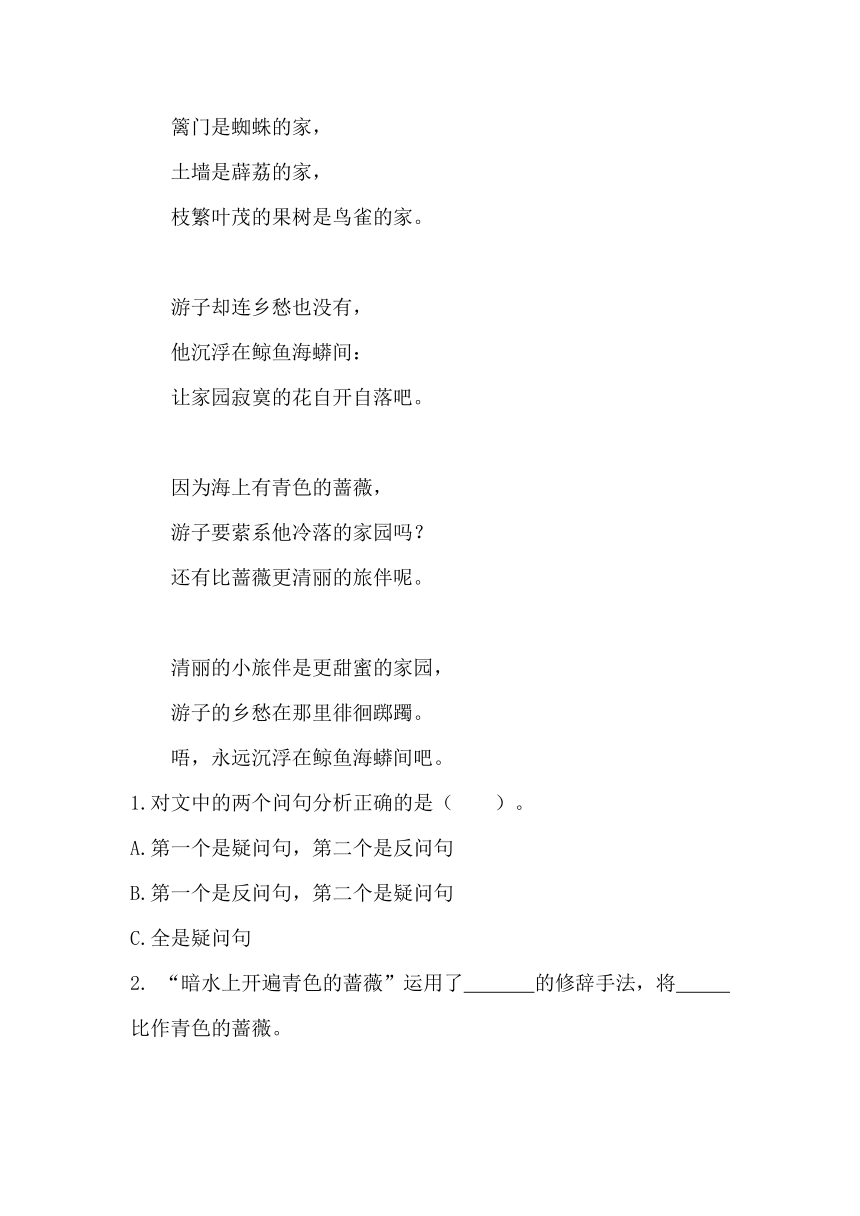 篱门是蜘蛛的家，
土墙是薜荔的家，
枝繁叶茂的果树是鸟雀的家。

游子却连乡愁也没有，
他沉浮在鲸鱼海蟒间：
让家园寂寞的花自开自落吧。

因为海上有青色的蔷薇，
游子要萦系他冷落的家园吗？
还有比蔷薇更清丽的旅伴呢。

清丽的小旅伴是更甜蜜的家园，
游子的乡愁在那里徘徊踯躅。
唔，永远沉浮在鲸鱼海蟒间吧。

1.对文中的两个问句分析正确的是（　　）。

A.第一个是疑问句，第二个是反问句

B.第一个是反问句，第二个是疑问句

C.全是疑问句

2. “暗水上开遍青色的蔷薇”运用了_______的修辞手法，将_____比作青色的蔷薇。